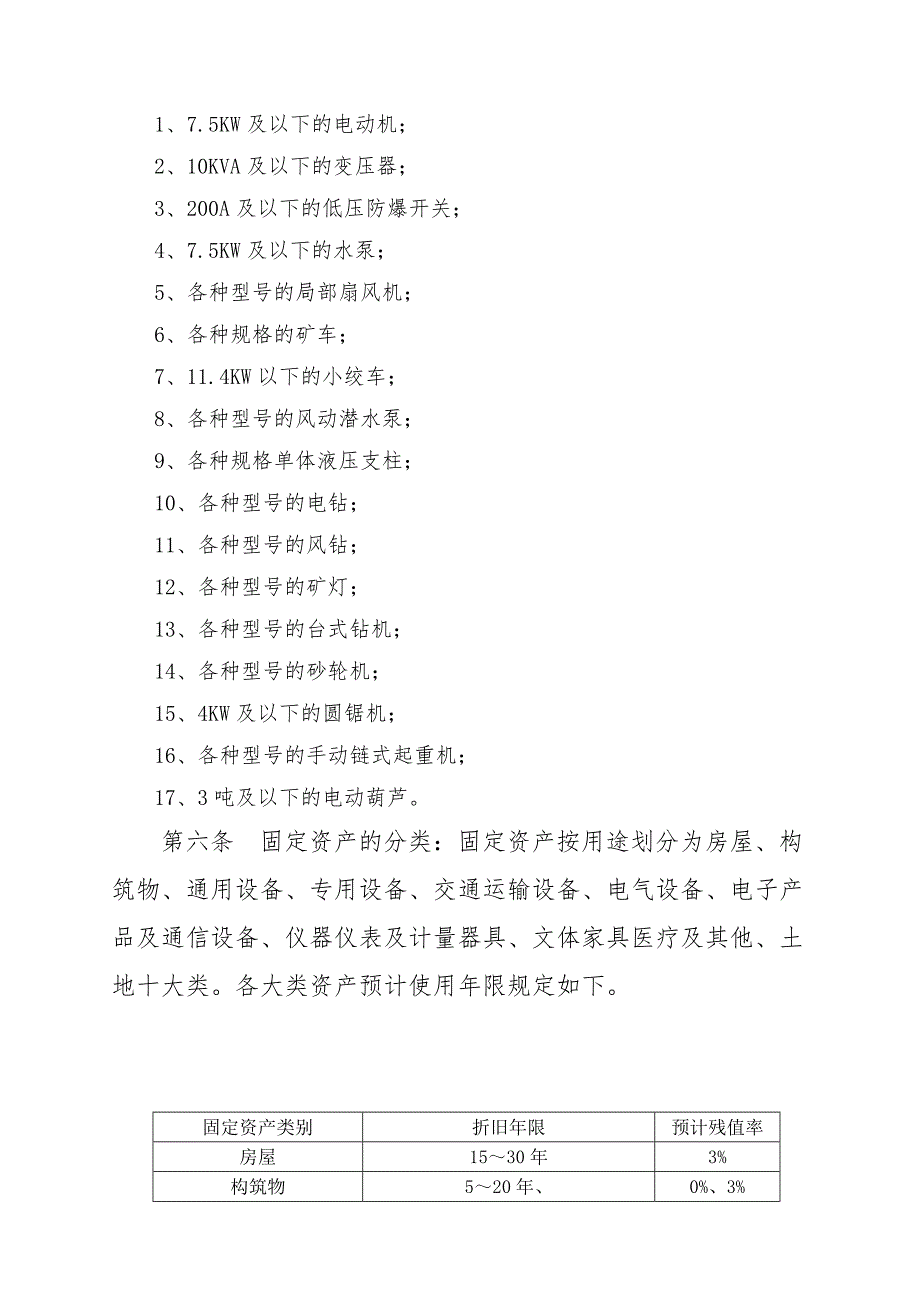 1、7.5KW 及以下的电动机；

2、10KVA 及以下的变压器；

3、200A 及以下的低压防爆开关；

4、7.5KW 及以下的水泵；

5、各种型号的局部扇风机；

6、各种规格的矿车；

7、11.4KW 以下的小绞车；

8、各种型号的风动潜水泵；

9、各种规格单体液压支柱；

10、各种型号的电钻；

11、各种型号的风钻；

12、各种型号的矿灯；

13、各种型号的台式钻机；

14、各种型号的砂轮机；

15、4KW 及以下的圆锯机；

16、各种型号的手动链式起重机；

17、3 吨及以下的电动葫芦。

第六条　固定资产的分类：固定资产按用途划分为房屋、构筑物、通用设备、专用设备、交通运输设备、电气设备、电子产品及通信设备、仪器仪表及计量器具、文体家具医疗及其他、土地十大类。各大类资产预计使用年限规定如下。

| 固定资产类别 | 折旧年限 | 预计残值率 |
|---|---|---|
| 房屋 | 15～30 年 | 3% |
| 构筑物 | 5～20 年、 | 0%、3% |